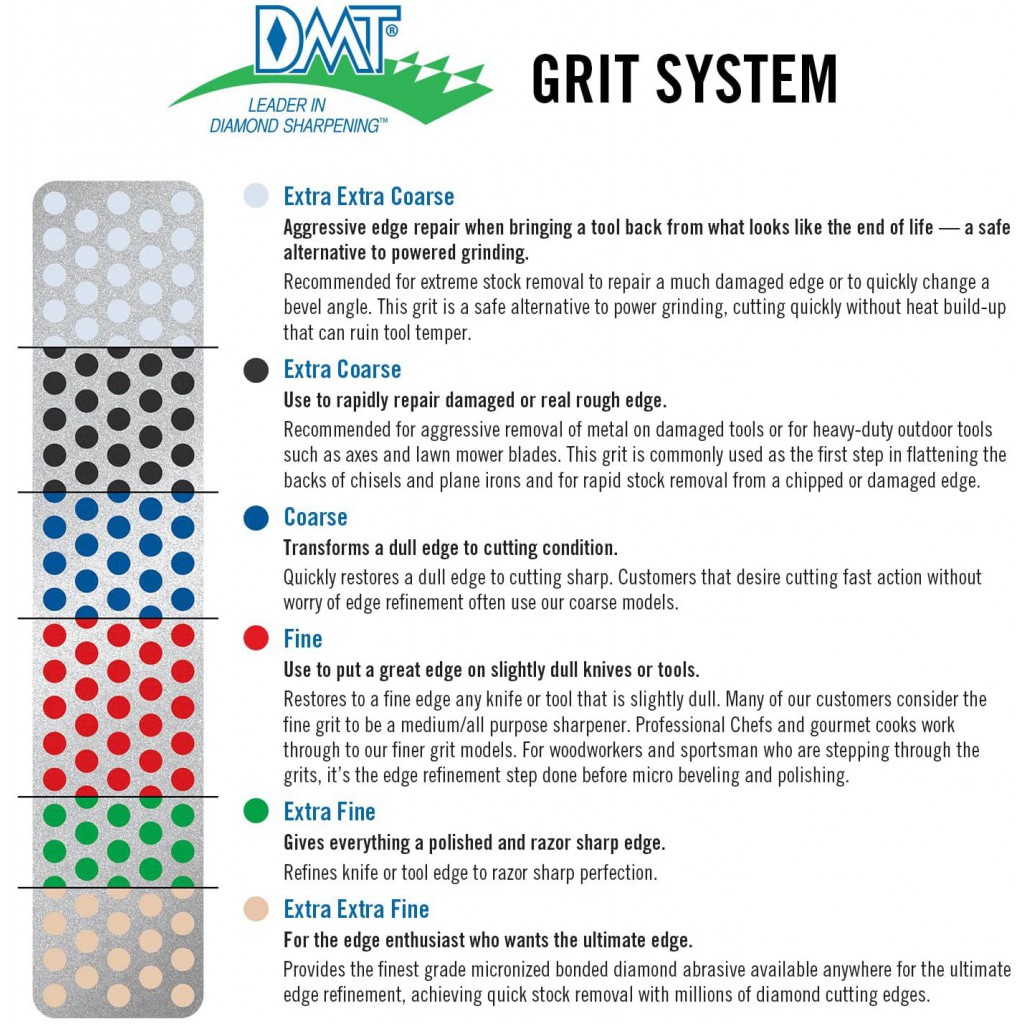 DMT®
LEADER IN
DIAMOND SHARPENING™

GRIT SYSTEM

Extra Extra Coarse
Aggressive edge repair when bringing a tool back from what looks like the end of life — a safe alternative to powered grinding.
Recommended for extreme stock removal to repair a much damaged edge or to quickly change a bevel angle. This grit is a safe alternative to power grinding, cutting quickly without heat build-up that can ruin tool temper.

Extra Coarse
Use to rapidly repair damaged or real rough edge.
Recommended for aggressive removal of metal on damaged tools or for heavy-duty outdoor tools such as axes and lawn mower blades. This grit is commonly used as the first step in flattening the backs of chisels and plane irons and for rapid stock removal from a chipped or damaged edge.

Coarse
Transforms a dull edge to cutting condition.
Quickly restores a dull edge to cutting sharp. Customers that desire cutting fast action without worry of edge refinement often use our coarse models.

Fine
Use to put a great edge on slightly dull knives or tools.
Restores to a fine edge any knife or tool that is slightly dull. Many of our customers consider the fine grit to be a medium/all purpose sharpener. Professional Chefs and gourmet cooks work through to our finer grit models. For woodworkers and sportsman who are stepping through the grits, it's the edge refinement step done before micro beveling and polishing.

Extra Fine
Gives everything a polished and razor sharp edge.
Refines knife or tool edge to razor sharp perfection.

Extra Extra Fine
For the edge enthusiast who wants the ultimate edge.
Provides the finest grade micronized bonded diamond abrasive available anywhere for the ultimate edge refinement, achieving quick stock removal with millions of diamond cutting edges.